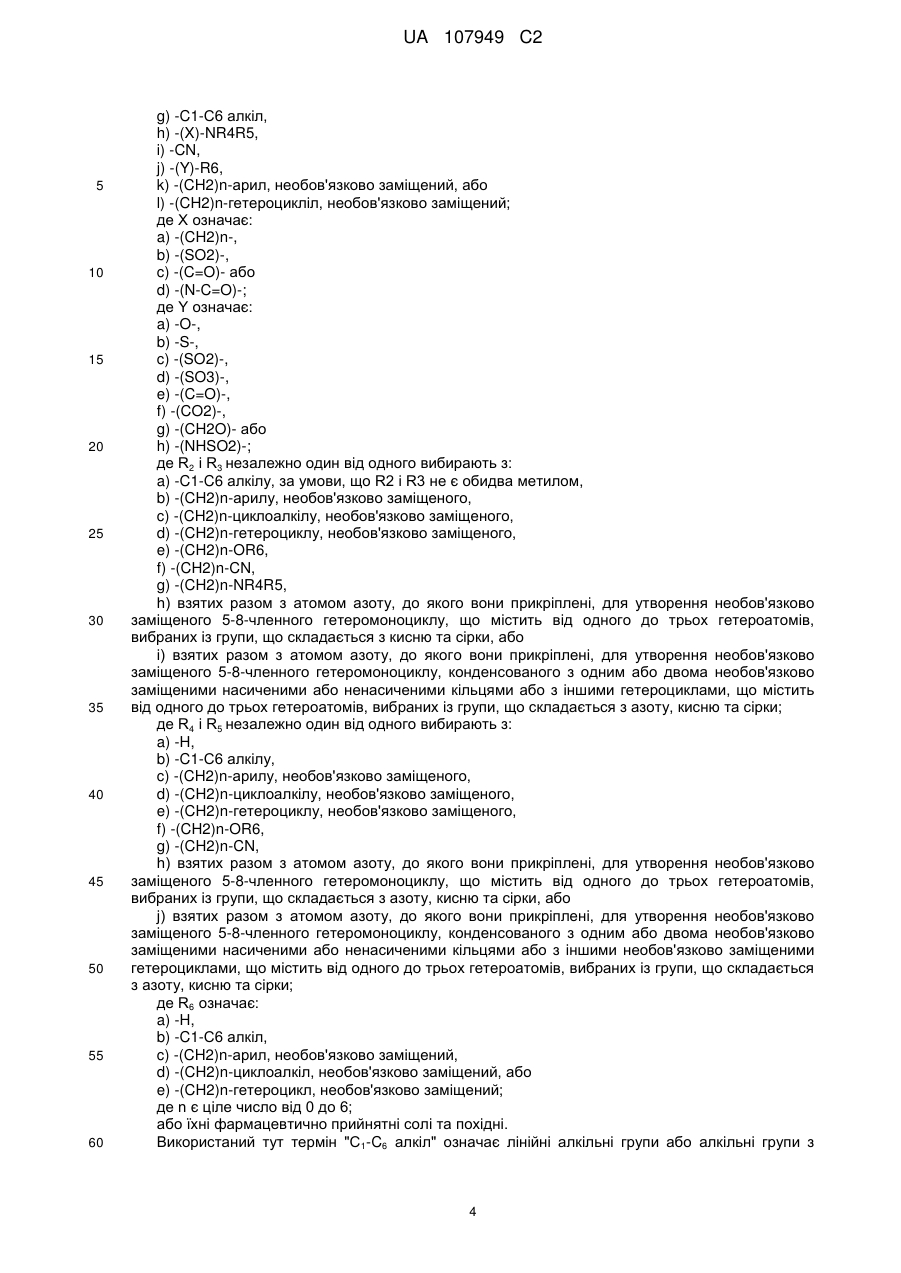 UA 107949 C2

g) -C1-C6 алкіл,
h) -(X)-NR4R5,
i) -CN,
j) -(Y)-R6,
5 k) -(CH2)n-арил, необов'язково заміщений, або
l) -(CH2)n-гетероцикліл, необов'язково заміщений;
де X означає:
a) -(CH2)n-,
b) -(SO2)-,
10 c) -(C=O)- або
d) -(N-C=O)-;
де Y означає:
a) -O-,
b) -S-,
15 c) -(SO2)-,
d) -(SO3)-,
e) -(C=O)-,
f) -(CO2)-,
g) -(CH2O)- або
20 h) -(NHSO2)-;
де $R_2$ і $R_3$ незалежно один від одного вибирають з:
a) -C1-C6 алкілу, за умови, що R2 і R3 не є обидва метилом,
b) -(CH2)n-арилу, необов'язково заміщеного,
c) -(CH2)n-циклоалкілу, необов'язково заміщеного,
25 d) -(CH2)n-гетероциклу, необов'язково заміщеного,
e) -(CH2)n-OR6,
f) -(CH2)n-CN,
g) -(CH2)n-NR4R5,
h) взятих разом з атомом азоту, до якого вони прикріплені, для утворення необов'язково
30 заміщеного 5-8-членного гетеромоноциклу, що містить від одного до трьох гетероатомів, вибраних із групи, що складається з кисню та сірки, або
i) взятих разом з атомом азоту, до якого вони прикріплені, для утворення необов'язково заміщеного 5-8-членного гетеромоноциклу, конденсованого з одним або двома необов'язково заміщеними насиченими або ненасиченими кільцями або з іншими гетероциклами, що містить
35 від одного до трьох гетероатомів, вибраних із групи, що складається з азоту, кисню та сірки;
де $R_4$ і $R_5$ незалежно один від одного вибирають з:
a) -H,
b) -C1-C6 алкілу,
c) -(CH2)n-арилу, необов'язково заміщеного,
40 d) -(CH2)n-циклоалкілу, необов'язково заміщеного,
e) -(CH2)n-гетероциклу, необов'язково заміщеного,
f) -(CH2)n-OR6,
g) -(CH2)n-CN,
h) взятих разом з атомом азоту, до якого вони прикріплені, для утворення необов'язково
45 заміщеного 5-8-членного гетеромоноциклу, що містить від одного до трьох гетероатомів, вибраних із групи, що складається з азоту, кисню та сірки, або
j) взятих разом з атомом азоту, до якого вони прикріплені, для утворення необов'язково заміщеного 5-8-членного гетеромоноциклу, конденсованого з одним або двома необов'язково заміщеними насиченими або ненасиченими кільцями або з іншими необов'язково заміщеними
50 гетероциклами, що містить від одного до трьох гетероатомів, вибраних із групи, що складається з азоту, кисню та сірки;
де $R_6$ означає:
a) -H,
b) -C1-C6 алкіл,
55 c) -(CH2)n-арил, необов'язково заміщений,
d) -(CH2)n-циклоалкіл, необов'язково заміщений, або
e) -(CH2)n-гетероцикл, необов'язково заміщений;
де n є ціле число від 0 до 6;
або їхні фармацевтично прийнятні солі та похідні.
60 Використаний тут термін "$C_1$-$C_6$ алкіл" означає лінійні алкільні групи або алкільні групи з

4